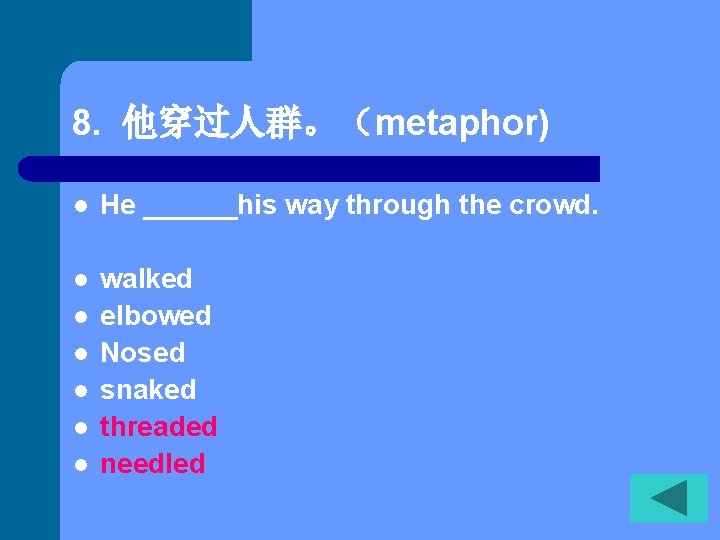 8. 他穿过人群。（metaphor)

- He ______his way through the crowd.

- walked
- elbowed
- Nosed
- snaked
- threaded
- needled